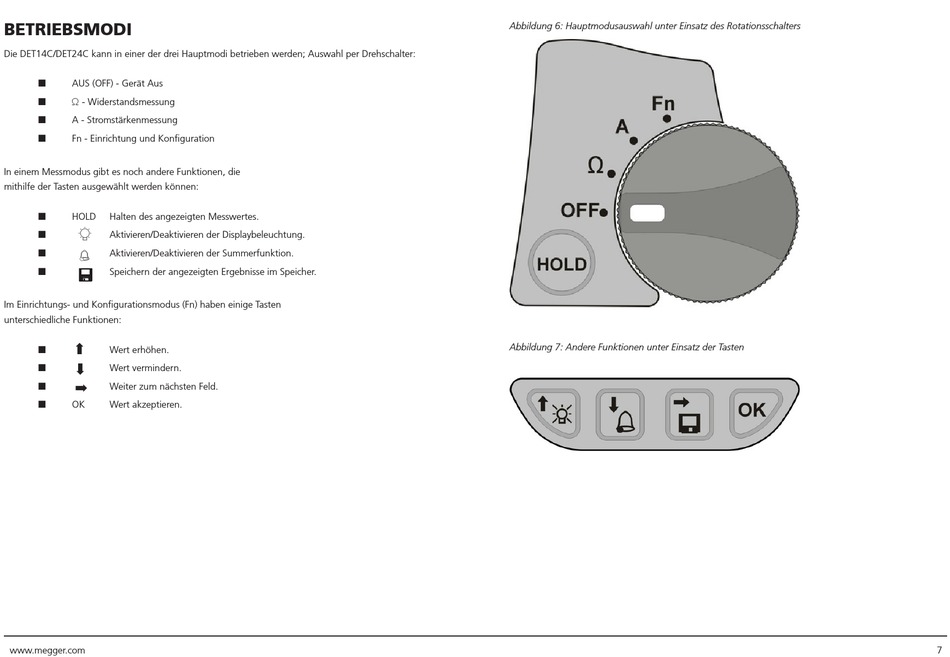 BETRIEBSMODI

Die DET14C/DET24C kann in einer der drei Hauptmodi betrieben werden; Auswahl per Drehschalter:

■ AUS (OFF) - Gerät Aus
■ Ω - Widerstandsmessung
■ A - Stromstärkenmessung
■ Fn - Einrichtung und Konfiguration

In einem Messmodus gibt es noch andere Funktionen, die mithilfe der Tasten ausgewählt werden können:

■ HOLD Halten des angezeigten Messwertes.
■ Aktivieren/Deaktivieren der Displaybeleuchtung.
■ Aktivieren/Deaktivieren der Summerfunktion.
■ Speichern der angezeigten Ergebnisse im Speicher.

Im Einrichtungs- und Konfigurationsmodus (Fn) haben einige Tasten unterschiedliche Funktionen:

■ Wert erhöhen.
■ Wert vermindern.
■ Weiter zum nächsten Feld.
■ OK Wert akzeptieren.

Abbildung 6: Hauptmodusauswahl unter Einsatz des Rotationsschalters

Fn
A
Ω
OFF
HOLD

Abbildung 7: Andere Funktionen unter Einsatz der Tasten

OK

www.megger.com 7